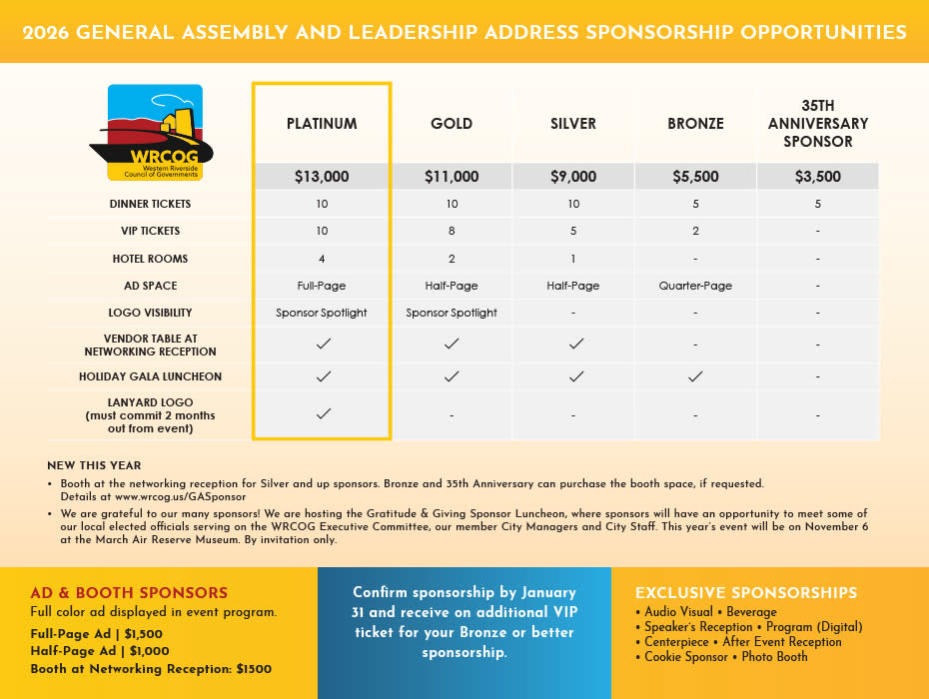 2026 GENERAL ASSEMBLY AND LEADERSHIP ADDRESS SPONSORSHIP OPPORTUNITIES

WRCOG
Western Riverside Council of Governments

| | PLATINUM | GOLD | SILVER | BRONZE | 35TH ANNIVERSARY SPONSOR |
|---|---|---|---|---|---|
| | $13,000 | $11,000 | $9,000 | $5,500 | $3,500 |
| DINNER TICKETS | 10 | 10 | 10 | 5 | 5 |
| VIP TICKETS | 10 | 8 | 5 | 2 | - |
| HOTEL ROOMS | 4 | 2 | 1 | - | - |
| AD SPACE | Full-Page | Half-Page | Half-Page | Quarter-Page | - |
| LOGO VISIBILITY | Sponsor Spotlight | Sponsor Spotlight | - | - | - |
| VENDOR TABLE AT NETWORKING RECEPTION | ✓ | ✓ | ✓ | - | - |
| HOLIDAY GALA LUNCHEON | ✓ | ✓ | ✓ | ✓ | - |
| LANYARD LOGO (must commit 2 months out from event) | ✓ | - | - | - | - |

NEW THIS YEAR
• Booth at the networking reception for Silver and up sponsors. Bronze and 35th Anniversary can purchase the booth space, if requested. Details at www.wrcog.us/GASponsor
• We are grateful to our many sponsors! We are hosting the Gratitude & Giving Sponsor Luncheon, where sponsors will have an opportunity to meet some of our local elected officials serving on the WRCOG Executive Committee, our member City Managers and City Staff. This year's event will be on November 6 at the March Air Reserve Museum. By invitation only.

AD & BOOTH SPONSORS
Full color ad displayed in event program.
Full-Page Ad | $1,500
Half-Page Ad | $1,000
Booth at Networking Reception: $1500

Confirm sponsorship by January 31 and receive on additional VIP ticket for your Bronze or better sponsorship.

EXCLUSIVE SPONSORSHIPS
• Audio Visual • Beverage
• Speaker's Reception • Program (Digital)
• Centerpiece • After Event Reception
• Cookie Sponsor • Photo Booth